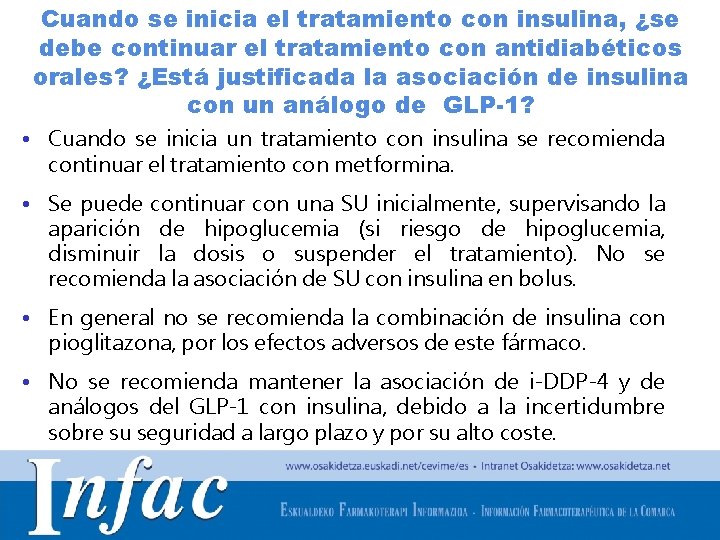 Cuando se inicia el tratamiento con insulina, ¿se debe continuar el tratamiento con antidiabéticos orales? ¿Está justificada la asociación de insulina con un análogo de GLP-1?

• Cuando se inicia un tratamiento con insulina se recomienda continuar el tratamiento con metformina.

• Se puede continuar con una SU inicialmente, supervisando la aparición de hipoglucemia (si riesgo de hipoglucemia, disminuir la dosis o suspender el tratamiento). No se recomienda la asociación de SU con insulina en bolus.

• En general no se recomienda la combinación de insulina con pioglitazona, por los efectos adversos de este fármaco.

• No se recomienda mantener la asociación de i-DDP-4 y de análogos del GLP-1 con insulina, debido a la incertidumbre sobre su seguridad a largo plazo y por su alto coste.

Infac

www.osakidetza.euskadi.net/cevime/es • Intranet Osakidetza: www.osakidetza.net

Eskualdeko Farmakoterapi Informazioa - Información Farmacoterapéutica de la Comarca